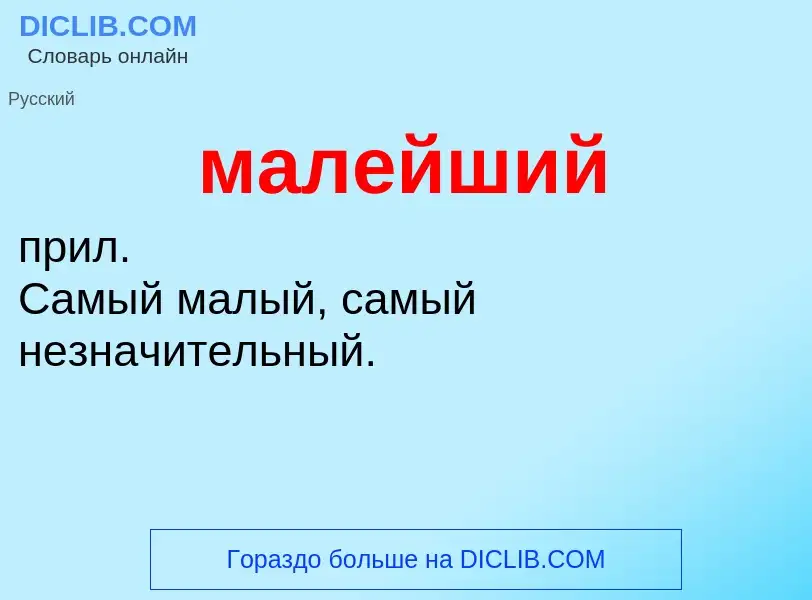 DICLIB.COM
Словарь онлайн

Русский

малейший

прил.
Самый малый, самый незначительный.

Гораздо больше на DICLIB.COM